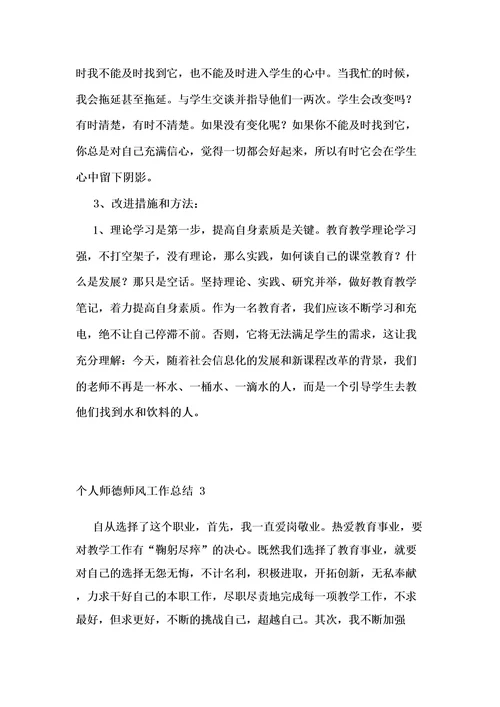 时我不能及时找到它，也不能及时进入学生的心中。当我忙的时候，我会拖延甚至拖延。与学生交谈并指导他们一两次。学生会改变吗？有时清楚，有时不清楚。如果没有变化呢？如果你不能及时找到它，你总是对自己充满信心，觉得一切都会好起来，所以有时它会在学生心中留下阴影。

3、改进措施和方法：

1、理论学习是第一步，提高自身素质是关键。教育教学理论学习强，不打空架子，没有理论，那么实践，如何谈自己的课堂教育？什么是发展？那只是空话。坚持理论、实践、研究并举，做好教育教学笔记，着力提高自身素质。作为一名教育者，我们应该不断学习和充电，绝不让自己停滞不前。否则，它将无法满足学生的需求，这让我充分理解：今天，随着社会信息化的发展和新课程改革的背景，我们的老师不再是一杯水、一桶水、一滴水的人，而是一个引导学生去教他们找到水和饮料的人。

个人师德师风工作总结 3

自从选择了这个职业，首先，我一直爱岗敬业。热爱教育事业，要对教学工作有“鞠躬尽瘁”的决心。既然我们选择了教育事业，就要对自己的选择无怨无悔，不计名利，积极进取，开拓创新，无私奉献，力求干好自己的本职工作，尽职尽责地完成每一项教学工作，不求最好，但求更好，不断的挑战自己，超越自己。其次，我不断加强